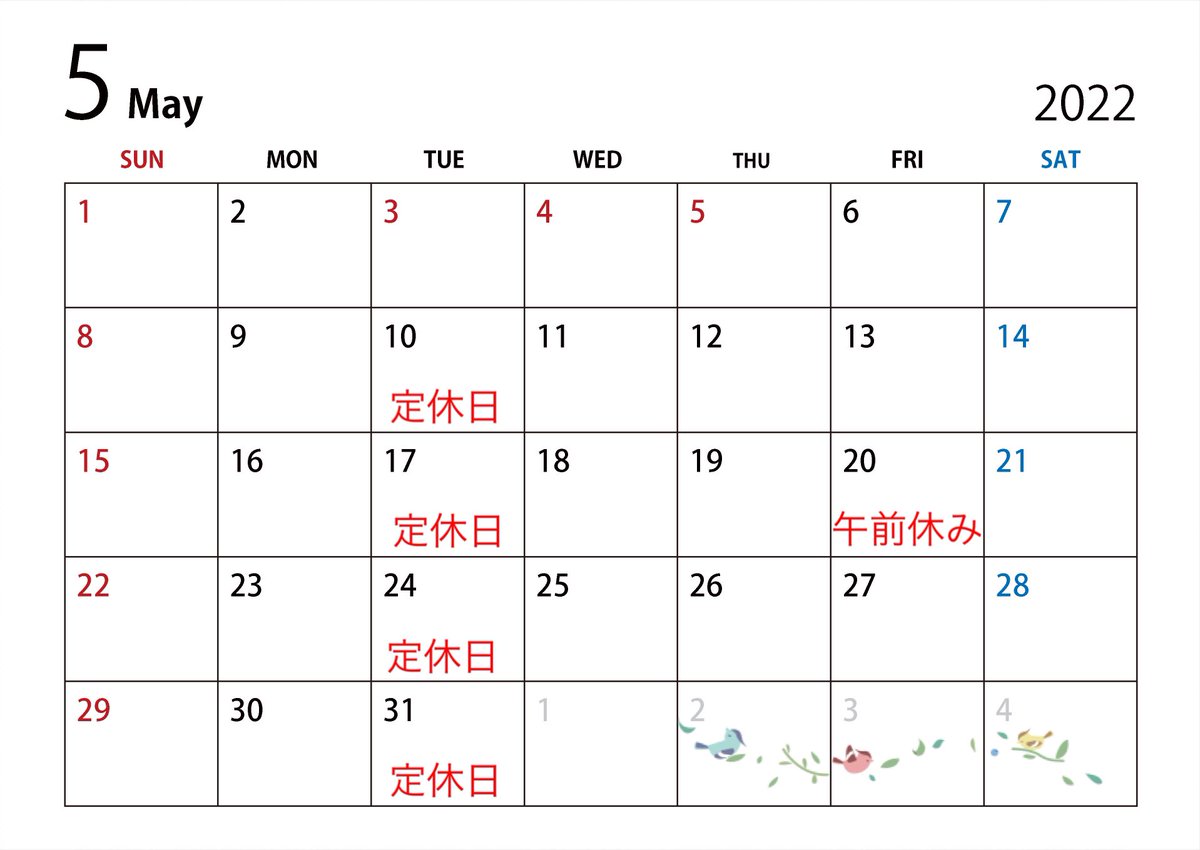 5 May

2022

| SUN | MON | TUE | WED | THU | FRI | SAT |
|---|---|---|---|---|---|---|
| 1 | 2 | 3 | 4 | 5 | 6 | 7 |
| 8 | 9 | 10 定休日 | 11 | 12 | 13 | 14 |
| 15 | 16 | 17 定休日 | 18 | 19 | 20 午前休み | 21 |
| 22 | 23 | 24 定休日 | 25 | 26 | 27 | 28 |
| 29 | 30 | 31 定休日 | 1 | 2 | 3 | 4 |